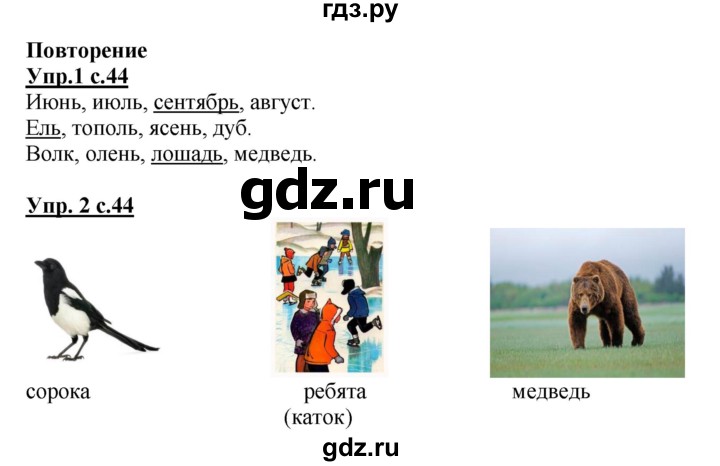 гдз.ру

Повторение
Упр.1 с.44
Июнь, июль, сентябрь, август.
Ель, тополь, ясень, дуб.
Волк, олень, лошадь, медведь.

gdz.ru

Упр. 2 с.44

сорока

ребята
(каток)

медведь

gdz.ru